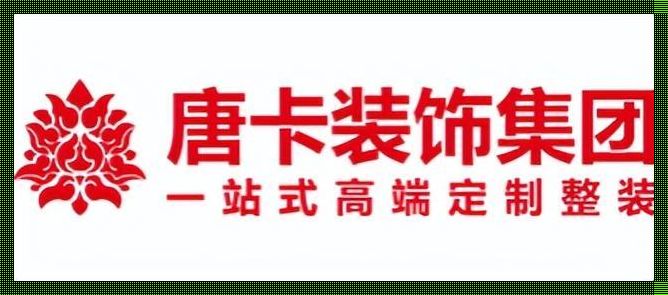 唐卡装饰集团
一站式高端定制整装